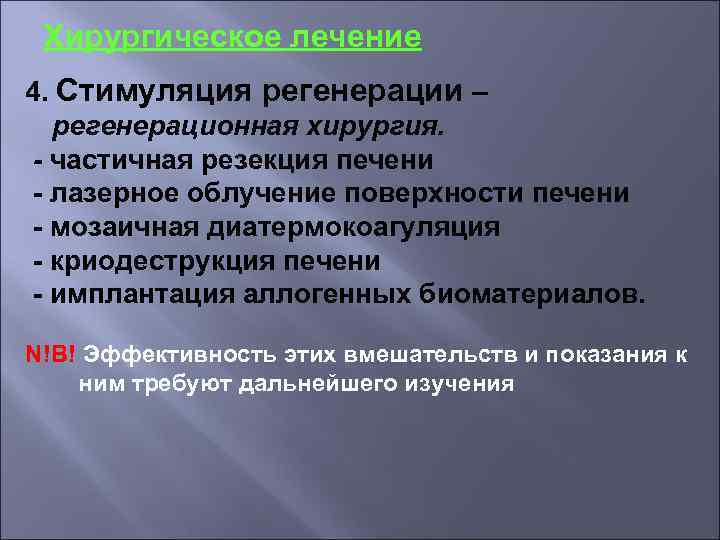 Хирургическое лечение

4. Стимуляция регенерации – регенерационная хирургия.
- частичная резекция печени
- лазерное облучение поверхности печени
- мозаичная диатермокоагуляция
- криодеструкция печени
- имплантация аллогенных биоматериалов.

N!B! Эффективность этих вмешательств и показания к ним требуют дальнейшего изучения